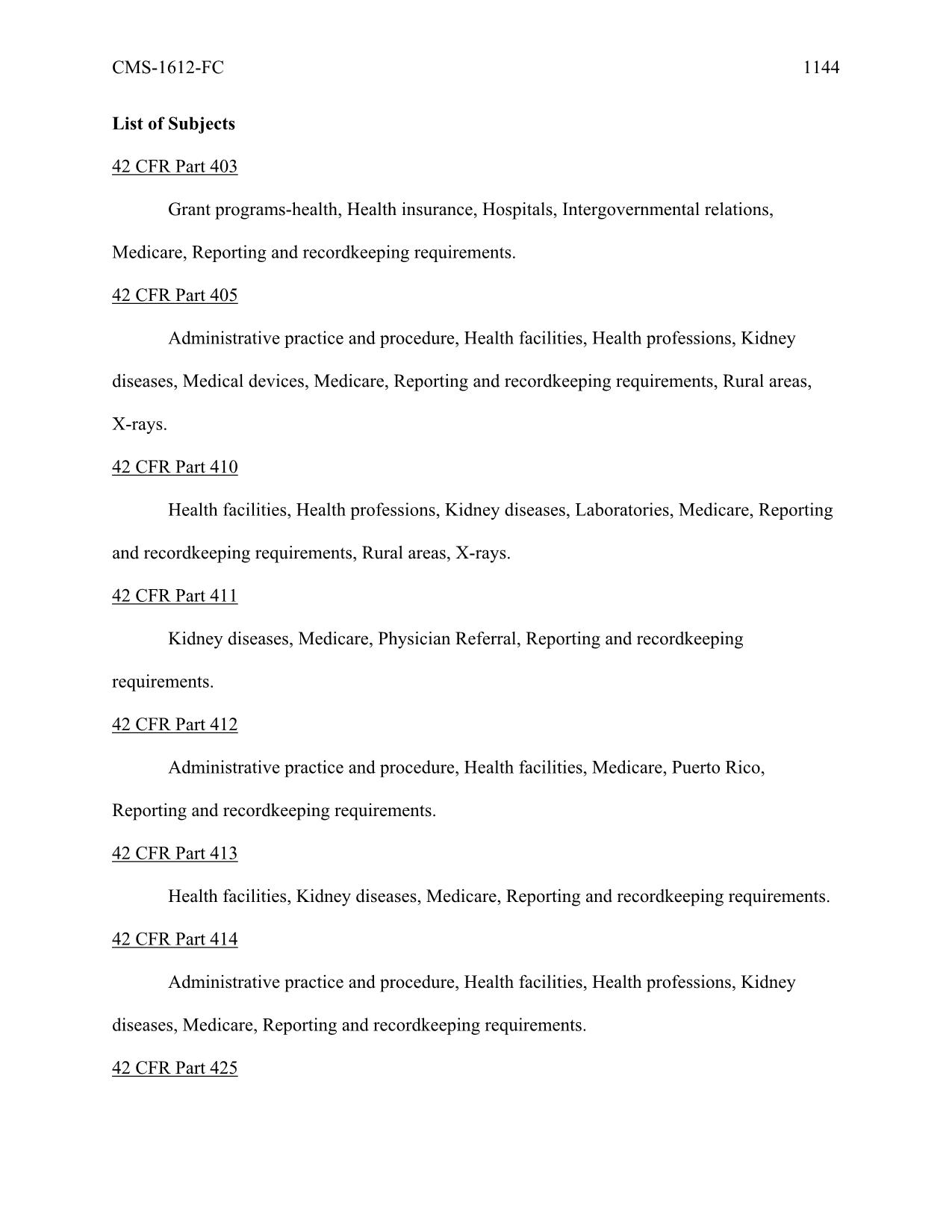 CMS-1612-FC 1144

List of Subjects

42 CFR Part 403

Grant programs-health, Health insurance, Hospitals, Intergovernmental relations, Medicare, Reporting and recordkeeping requirements.

42 CFR Part 405

Administrative practice and procedure, Health facilities, Health professions, Kidney diseases, Medical devices, Medicare, Reporting and recordkeeping requirements, Rural areas, X-rays.

42 CFR Part 410

Health facilities, Health professions, Kidney diseases, Laboratories, Medicare, Reporting and recordkeeping requirements, Rural areas, X-rays.

42 CFR Part 411

Kidney diseases, Medicare, Physician Referral, Reporting and recordkeeping requirements.

42 CFR Part 412

Administrative practice and procedure, Health facilities, Medicare, Puerto Rico, Reporting and recordkeeping requirements.

42 CFR Part 413

Health facilities, Kidney diseases, Medicare, Reporting and recordkeeping requirements.

42 CFR Part 414

Administrative practice and procedure, Health facilities, Health professions, Kidney diseases, Medicare, Reporting and recordkeeping requirements.

42 CFR Part 425